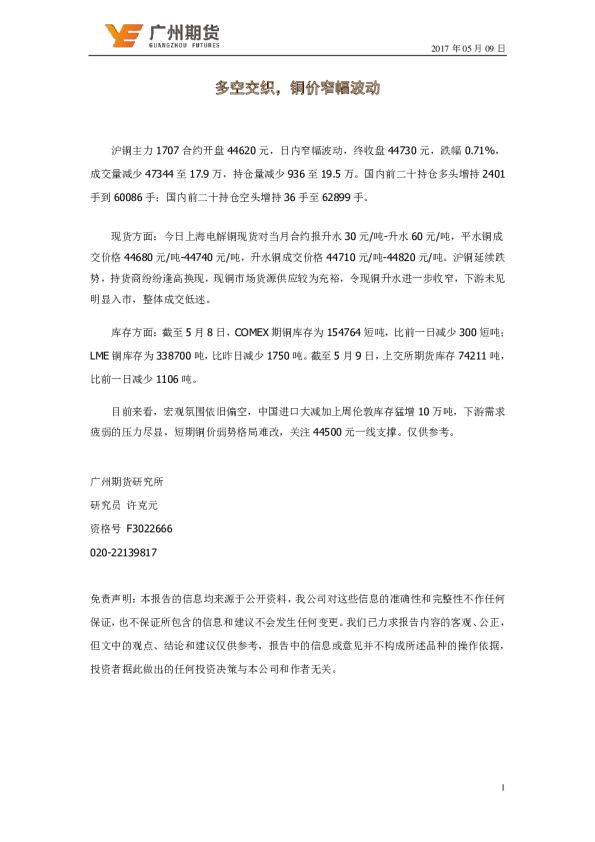 广州期货
GUANGZHOU FUTURES

2017 年 05 月 09 日

多空交织，铜价窄幅波动

沪铜主力 1707 合约开盘 44620 元，日内窄幅波动，终收盘 44730 元，跌幅 0.71%，成交量减少 47344 至 17.9 万，持仓量减少 936 至 19.5 万。国内前二十持仓多头增持 2401 手到 60086 手；国内前二十持仓空头增持 36 手至 62899 手。

现货方面：今日上海电解铜现货对当月合约报升水 30 元/吨-升水 60 元/吨，平水铜成交价格 44680 元/吨-44740 元/吨，升水铜成交价格 44710 元/吨-44820 元/吨。沪铜延续跌势，持货商纷纷逢高换现，现铜市场货源供应较为充裕，令现铜升水进一步收窄，下游未见明显入市，整体成交低迷。

库存方面：截至 5 月 8 日，COMEX 期铜库存为 154764 短吨，比前一日减少 300 短吨；LME 铜库存为 338700 吨，比昨日减少 1750 吨。截至 5 月 9 日，上交所期货库存 74211 吨，比前一日减少 1106 吨。

目前来看，宏观氛围依旧偏空，中国进口大减加上周伦敦库存猛增 10 万吨，下游需求疲弱的压力尽显，短期铜价弱势格局难改，关注 44500 元一线支撑。仅供参考。

广州期货研究所
研究员 许克元
资格号 F3022666
020-22139817

免责声明：本报告的信息均来源于公开资料，我公司对这些信息的准确性和完整性不作任何保证，也不保证所包含的信息和建议不会发生任何变更。我们已力求报告内容的客观、公正，但文中的观点、结论和建议仅供参考，报告中的信息或意见并不构成所述品种的操作依据，投资者据此做出的任何投资决策与本公司和作者无关。

1